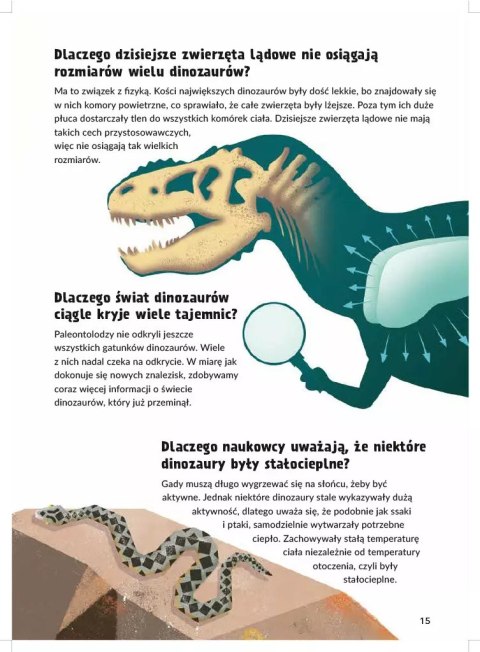 Dlaczego dzisiejsze zwierzęta lądowe nie osiągają rozmiarów wielu dinozaurów?

Ma to związek z fizyką. Kości największych dinozaurów były dość lekkie, bo znajdowały się w nich komory powietrzne, co sprawiało, że całe zwierzęta były lżejsze. Poza tym ich duże płuca dostarczały tlen do wszystkich komórek ciała. Dzisiejsze zwierzęta lądowe nie mają takich cech przystosowawczych, więc nie osiągają tak wielkich rozmiarów.

Dlaczego świat dinozaurów ciągle kryje wiele tajemnic?

Paleontolodzy nie odkryli jeszcze wszystkich gatunków dinozaurów. Wiele z nich nadal czeka na odkrycie. W miarę jak dokonuje się nowych znalezisk, zdobywamy coraz więcej informacji o świecie dinozaurów, który już przeminął.

Dlaczego naukowcy uważają, że niektóre dinozaury były stałocieplne?

Gady muszą długo wygrzewać się na słońcu, żeby być aktywne. Jednak niektóre dinozaury stale wykazywały dużą aktywność, dlatego uważa się, że podobnie jak ssaki i ptaki, samodzielnie wytwarzały potrzebne ciepło. Zachowywały stałą temperaturę ciała niezależnie od temperatury otoczenia, czyli były stałocieplne.

15